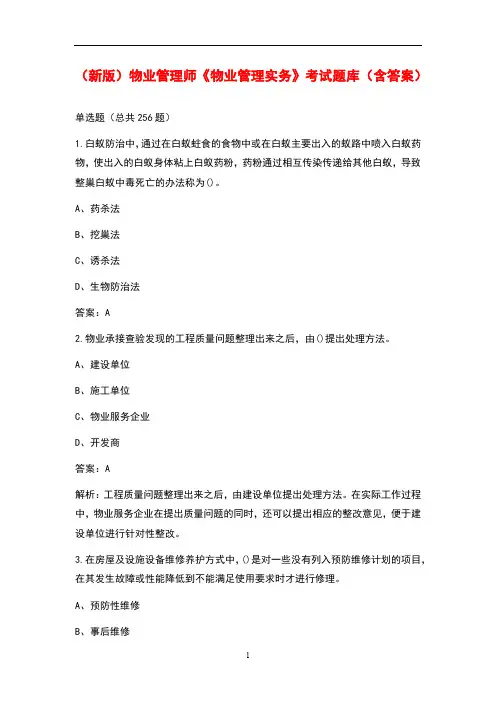 （新版）物业管理师《物业管理实务》考试题库（含答案）

单选题（总共 256 题）

1.白蚁防治中，通过在白蚁蛀食的食物中或在白蚁主要出入的蚁路中喷入白蚁药物，使出入的白蚁身体粘上白蚁药粉，药粉通过相互传染传递给其他白蚁，导致整巢白蚁中毒死亡的办法称为()。

A、药杀法

B、挖巢法

C、诱杀法

D、生物防治法

答案：A

2.物业承接查验发现的工程质量问题整理出来之后，由()提出处理方法。

A、建设单位

B、施工单位

C、物业服务企业

D、开发商

答案：A

解析：工程质量问题整理出来之后，由建设单位提出处理方法。在实际工作过程中，物业服务企业在提出质量问题的同时，还可以提出相应的整改意见，便于建设单位进行针对性整改。

3.在房屋及设施设备维修养护方式中，()是对一些没有列入预防维修计划的项目，在其发生故障或性能降低到不能满足使用要求时才进行修理。

A、预防性维修

B、事后维修

1